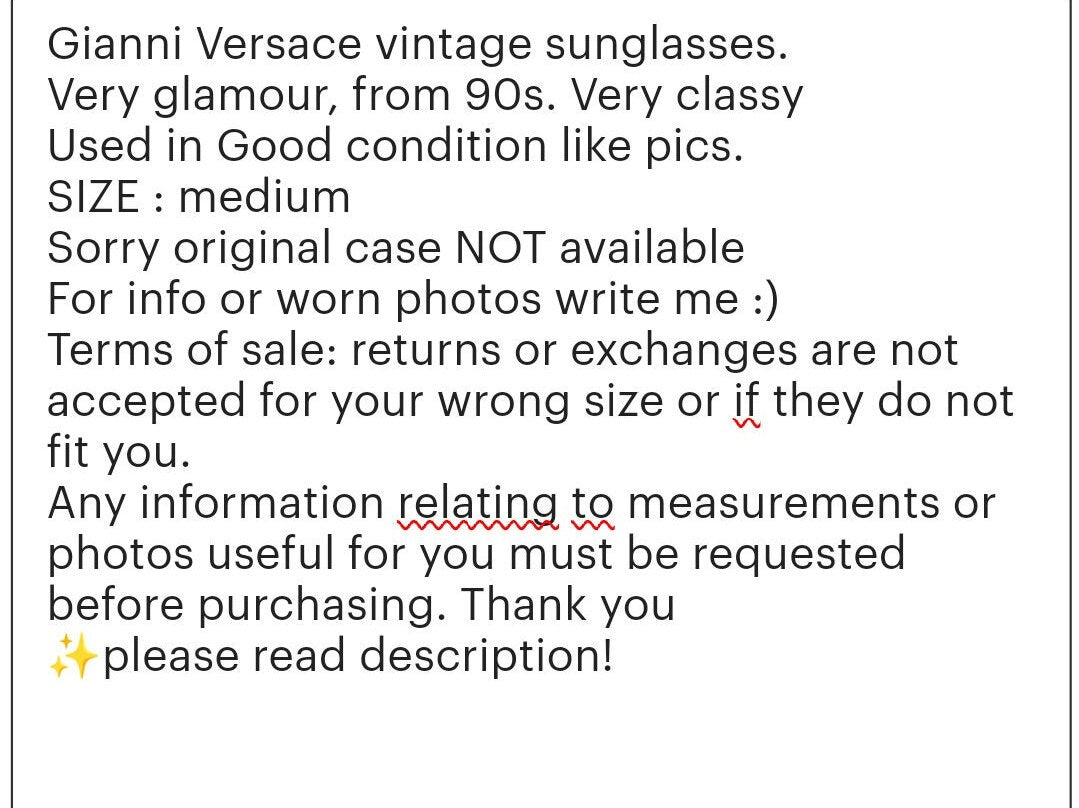 Gianni Versace vintage sunglasses.
Very glamour, from 90s. Very classy
Used in Good condition like pics.
SIZE : medium
Sorry original case NOT available
For info or worn photos write me :)
Terms of sale: returns or exchanges are not accepted for your wrong size or if they do not fit you.
Any information relating to measurements or photos useful for you must be requested before purchasing. Thank you
✨please read description!